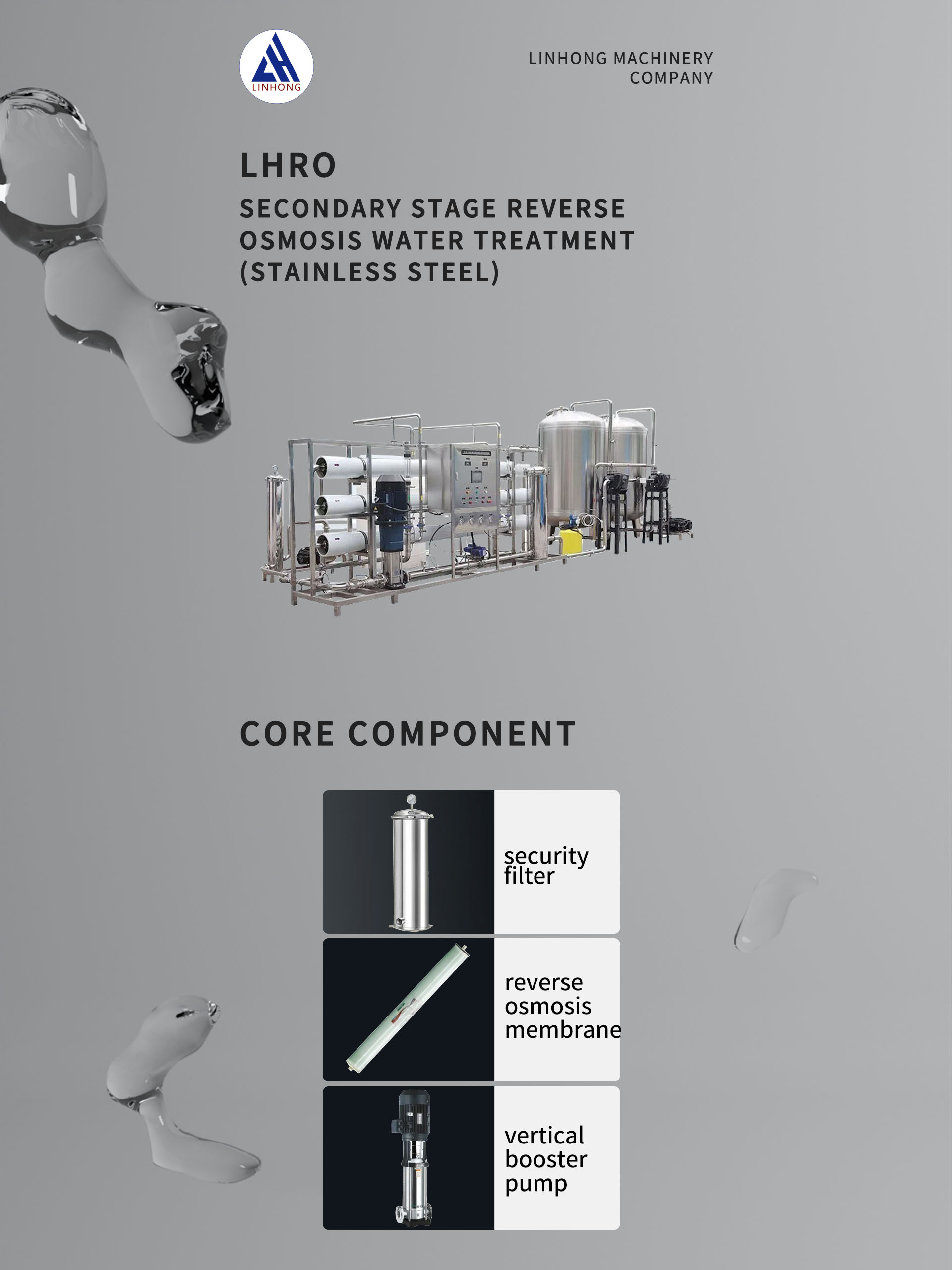 LINHONG

LINHONG MACHINERY COMPANY

LHRO

SECONDARY STAGE REVERSE OSMOSIS WATER TREATMENT (STAINLESS STEEL)

CORE COMPONENT

security filter

reverse osmosis membrane

vertical booster pump